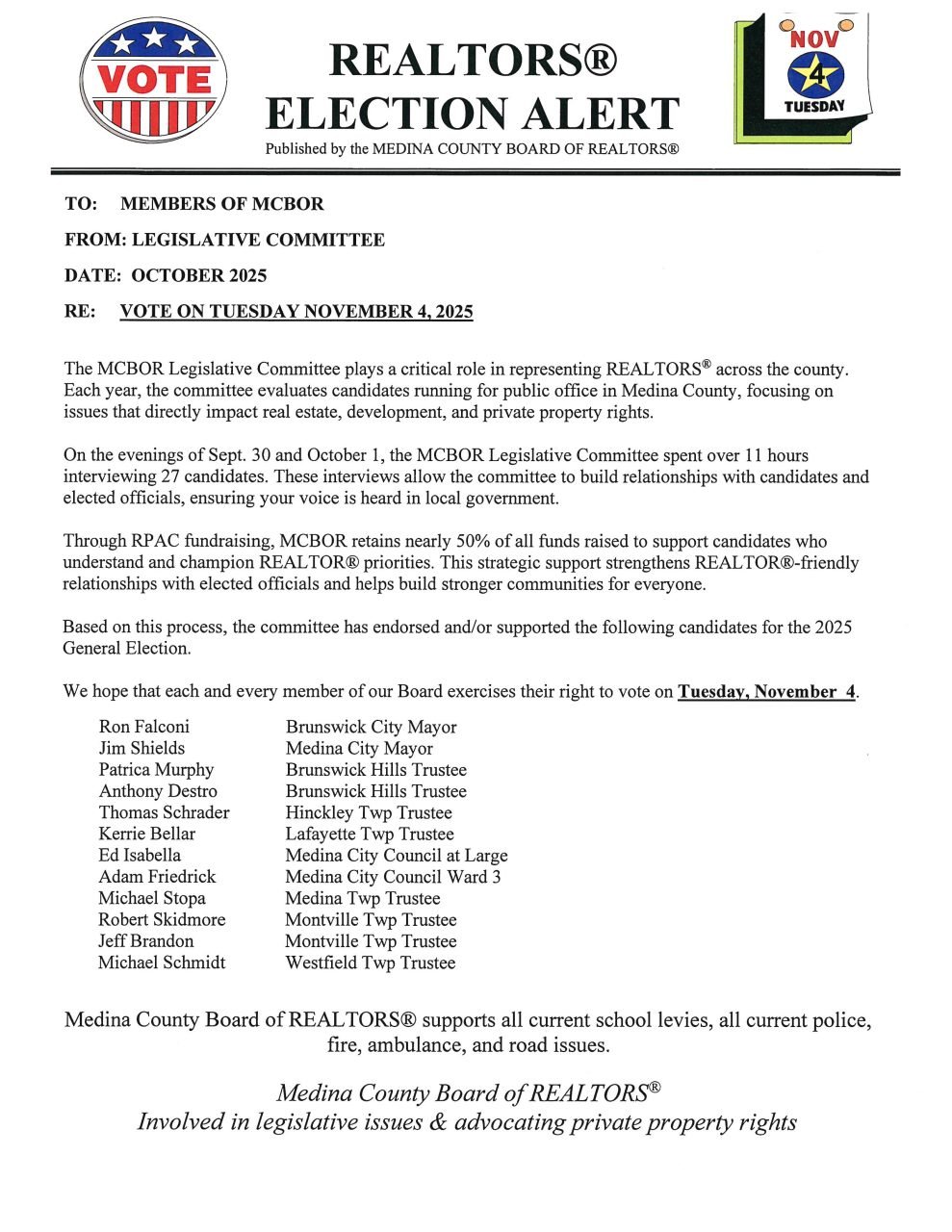 VOTE

REALTORS®
ELECTION ALERT
Published by the MEDINA COUNTY BOARD OF REALTORS®

NOV
4
TUESDAY

TO: MEMBERS OF MCBOR

FROM: LEGISLATIVE COMMITTEE

DATE: OCTOBER 2025

RE: VOTE ON TUESDAY NOVEMBER 4, 2025

The MCBOR Legislative Committee plays a critical role in representing REALTORS® across the county. Each year, the committee evaluates candidates running for public office in Medina County, focusing on issues that directly impact real estate, development, and private property rights.

On the evenings of Sept. 30 and October 1, the MCBOR Legislative Committee spent over 11 hours interviewing 27 candidates. These interviews allow the committee to build relationships with candidates and elected officials, ensuring your voice is heard in local government.

Through RPAC fundraising, MCBOR retains nearly 50% of all funds raised to support candidates who understand and champion REALTOR® priorities. This strategic support strengthens REALTOR®-friendly relationships with elected officials and helps build stronger communities for everyone.

Based on this process, the committee has endorsed and/or supported the following candidates for the 2025 General Election.

We hope that each and every member of our Board exercises their right to vote on Tuesday, November 4.

| | |
|---|---|
| Ron Falconi | Brunswick City Mayor |
| Jim Shields | Medina City Mayor |
| Patrica Murphy | Brunswick Hills Trustee |
| Anthony Destro | Brunswick Hills Trustee |
| Thomas Schrader | Hinckley Twp Trustee |
| Kerrie Bellar | Lafayette Twp Trustee |
| Ed Isabella | Medina City Council at Large |
| Adam Friedrick | Medina City Council Ward 3 |
| Michael Stopa | Medina Twp Trustee |
| Robert Skidmore | Montville Twp Trustee |
| Jeff Brandon | Montville Twp Trustee |
| Michael Schmidt | Westfield Twp Trustee |

Medina County Board of REALTORS® supports all current school levies, all current police, fire, ambulance, and road issues.

Medina County Board of REALTORS®
Involved in legislative issues & advocating private property rights